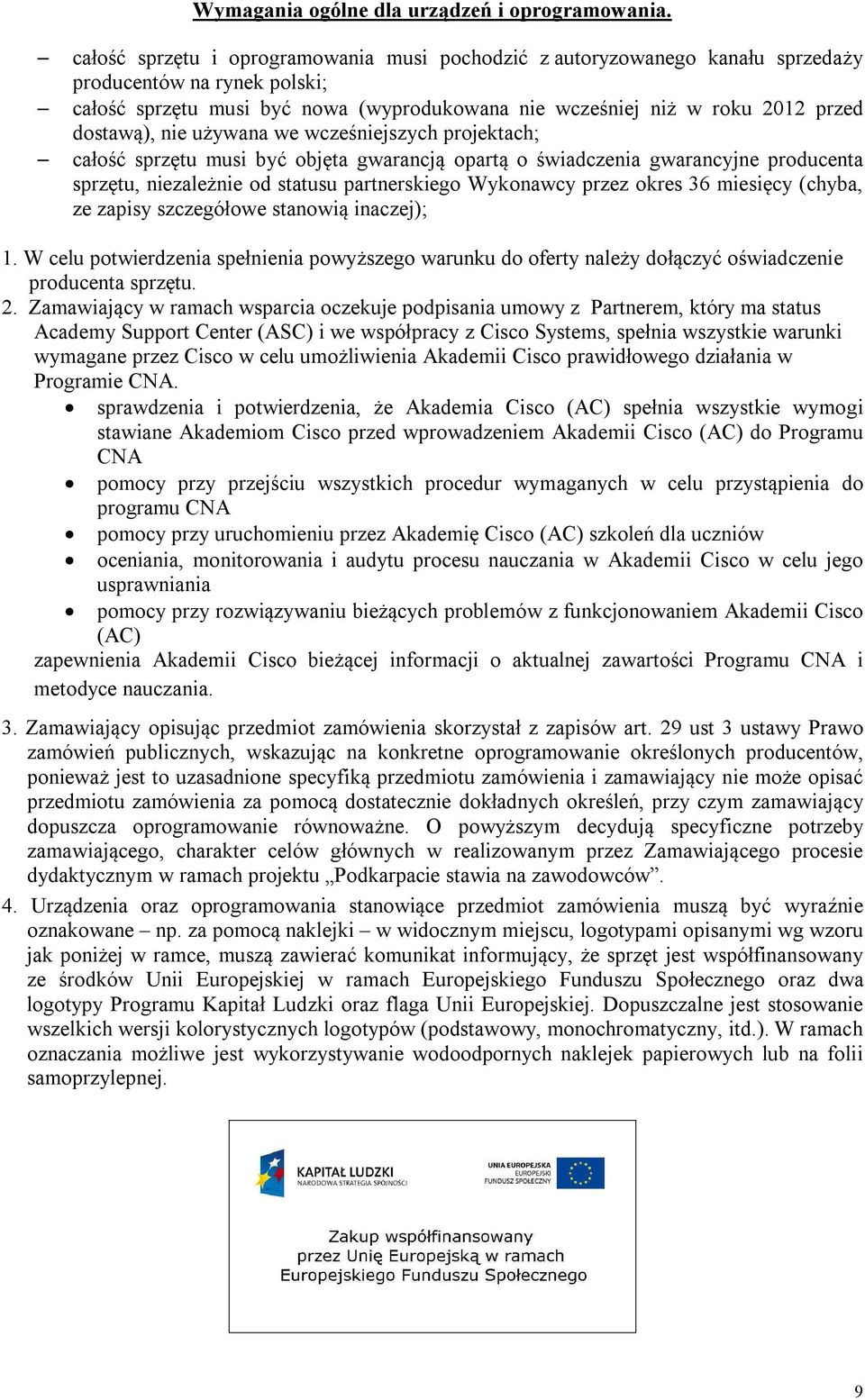 Wymagania ogólne dla urządzeń i oprogramowania.

– całość sprzętu i oprogramowania musi pochodzić z autoryzowanego kanału sprzedaży producentów na rynek polski;
– całość sprzętu musi być nowa (wyprodukowana nie wcześniej niż w roku 2012 przed dostawą), nie używana we wcześniejszych projektach;
– całość sprzętu musi być objęta gwarancją opartą o świadczenia gwarancyjne producenta sprzętu, niezależnie od statusu partnerskiego Wykonawcy przez okres 36 miesięcy (chyba, ze zapisy szczegółowe stanowią inaczej);

1. W celu potwierdzenia spełnienia powyższego warunku do oferty należy dołączyć oświadczenie producenta sprzętu.
2. Zamawiający w ramach wsparcia oczekuje podpisania umowy z Partnerem, który ma status Academy Support Center (ASC) i we współpracy z Cisco Systems, spełnia wszystkie warunki wymagane przez Cisco w celu umożliwienia Akademii Cisco prawidłowego działania w Programie CNA.
• sprawdzenia i potwierdzenia, że Akademia Cisco (AC) spełnia wszystkie wymogi stawiane Akademiom Cisco przed wprowadzeniem Akademii Cisco (AC) do Programu CNA
• pomocy przy przejściu wszystkich procedur wymaganych w celu przystąpienia do programu CNA
• pomocy przy uruchomieniu przez Akademię Cisco (AC) szkoleń dla uczniów
• oceniania, monitorowania i audytu procesu nauczania w Akademii Cisco w celu jego usprawniania
• pomocy przy rozwiązywaniu bieżących problemów z funkcjonowaniem Akademii Cisco (AC)
zapewnienia Akademii Cisco bieżącej informacji o aktualnej zawartości Programu CNA i metodyce nauczania.

3. Zamawiający opisując przedmiot zamówienia skorzystał z zapisów art. 29 ust 3 ustawy Prawo zamówień publicznych, wskazując na konkretne oprogramowanie określonych producentów, ponieważ jest to uzasadnione specyfiką przedmiotu zamówienia i zamawiający nie może opisać przedmiotu zamówienia za pomocą dostatecznie dokładnych określeń, przy czym zamawiający dopuszcza oprogramowanie równoważne. O powyższym decydują specyficzne potrzeby zamawiającego, charakter celów głównych w realizowanym przez Zamawiającego procesie dydaktycznym w ramach projektu „Podkarpacie stawia na zawodowców”.
4. Urządzenia oraz oprogramowania stanowiące przedmiot zamówienia muszą być wyraźnie oznakowane – np. za pomocą naklejki – w widocznym miejscu, logotypami opisanymi wg wzoru jak poniżej w ramce, muszą zawierać komunikat informujący, że sprzęt jest współfinansowany ze środków Unii Europejskiej w ramach Europejskiego Funduszu Społecznego oraz dwa logotypy Programu Kapitał Ludzki oraz flaga Unii Europejskiej. Dopuszczalne jest stosowanie wszelkich wersji kolorystycznych logotypów (podstawowy, monochromatyczny, itd.). W ramach oznaczania możliwe jest wykorzystywanie wodoodpornych naklejek papierowych lub na folii samoprzylepnej.

KAPITAŁ LUDZKI
NARODOWA STRATEGIA SPÓJNOŚCI

UNIA EUROPEJSKA
EUROPEJSKI
FUNDUSZ SPOŁECZNY

Zakup współfinansowany przez Unię Europejską w ramach Europejskiego Funduszu Społecznego

9